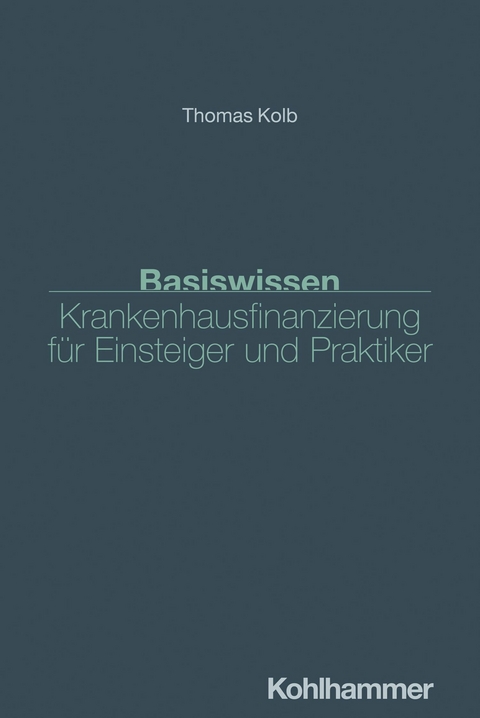 Thomas Kolb

Basiswissen
Krankenhausfinanzierung für Einsteiger und Praktiker

Kohlhammer